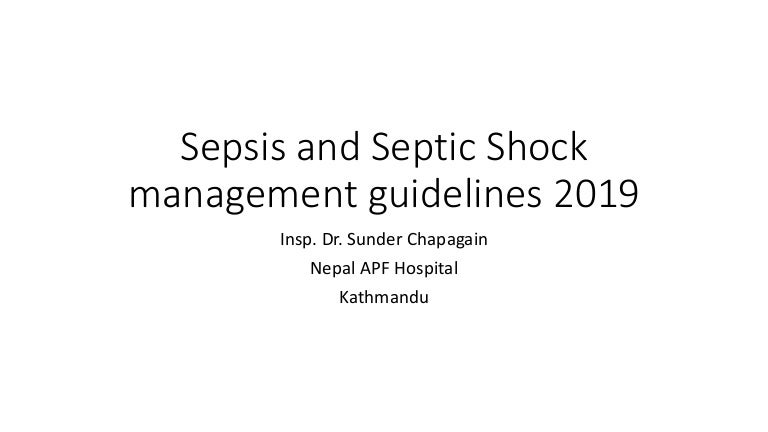 Sepsis and Septic Shock management guidelines 2019

Insp. Dr. Sunder Chapagain
Nepal APF Hospital
Kathmandu